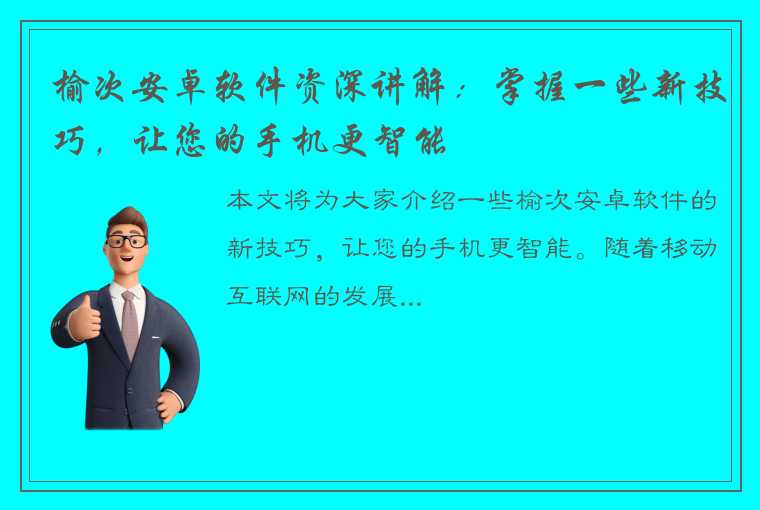 榆次安卓软件资深讲解：掌握一些新技巧，让您的手机更智能

本文将为大家介绍一些榆次安卓软件的新技巧，让您的手机更智能。随着移动互联网的发展...